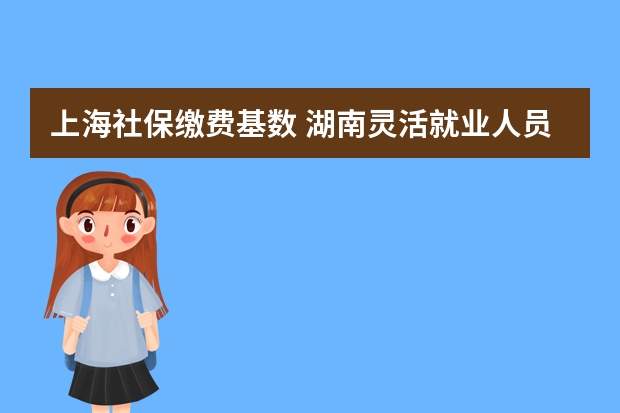 上海社保缴费基数 湖南灵活就业人员